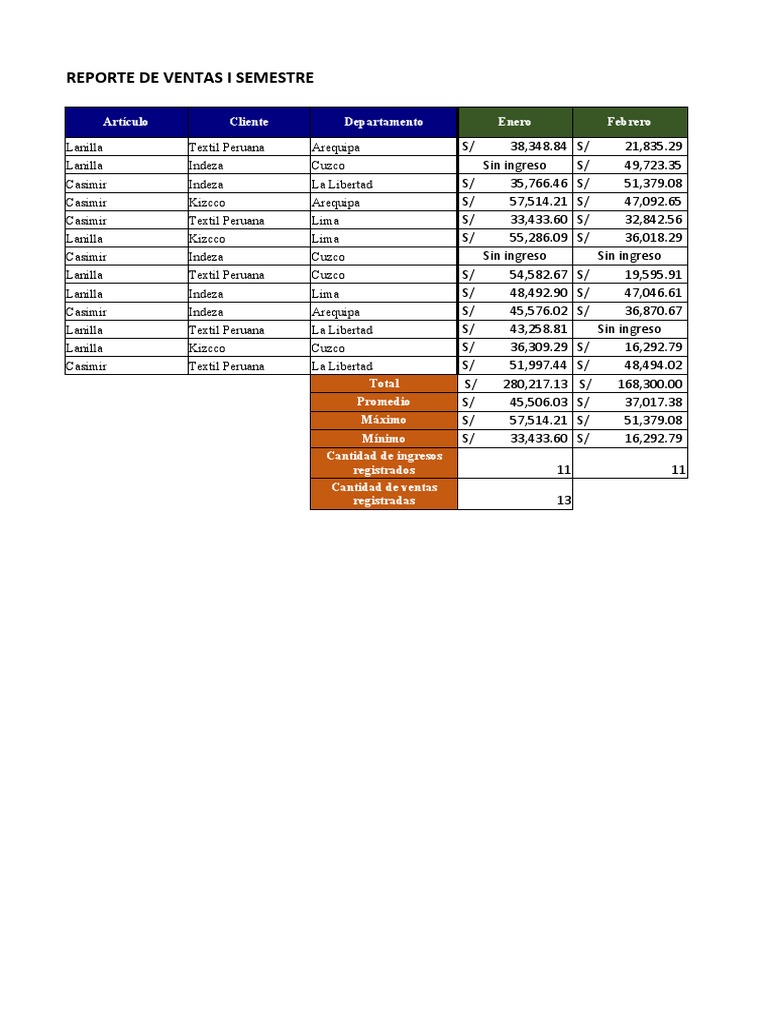 REPORTE DE VENTAS I SEMESTRE

| Artículo | Cliente | Departamento | Enero | Febrero |
|---|---|---|---|---|
| Lanilla | Textil Peruana | Arequipa | S/ 38,348.84 | S/ 21,835.29 |
| Lanilla | Indeza | Cuzco | Sin ingreso | S/ 49,723.35 |
| Casimir | Indeza | La Libertad | S/ 35,766.46 | S/ 51,379.08 |
| Casimir | Kizcco | Arequipa | S/ 57,514.21 | S/ 47,092.65 |
| Casimir | Textil Peruana | Lima | S/ 33,433.60 | S/ 32,842.56 |
| Lanilla | Kizcco | Lima | S/ 55,286.09 | S/ 36,018.29 |
| Casimir | Indeza | Cuzco | Sin ingreso | Sin ingreso |
| Lanilla | Textil Peruana | Cuzco | S/ 54,582.67 | S/ 19,595.91 |
| Lanilla | Indeza | Lima | S/ 48,492.90 | S/ 47,046.61 |
| Casimir | Indeza | Arequipa | S/ 45,576.02 | S/ 36,870.67 |
| Lanilla | Textil Peruana | La Libertad | S/ 43,258.81 | Sin ingreso |
| Lanilla | Kizcco | Cuzco | S/ 36,309.29 | S/ 16,292.79 |
| Casimir | Textil Peruana | La Libertad | S/ 51,997.44 | S/ 48,494.02 |
| | | Total | S/ 280,217.13 | S/ 168,300.00 |
| | | Promedio | S/ 45,506.03 | S/ 37,017.38 |
| | | Máximo | S/ 57,514.21 | S/ 51,379.08 |
| | | Mínimo | S/ 33,433.60 | S/ 16,292.79 |
| | | Cantidad de ingresos registrados | 11 | 11 |
| | | Cantidad de ventas registradas | 13 | |